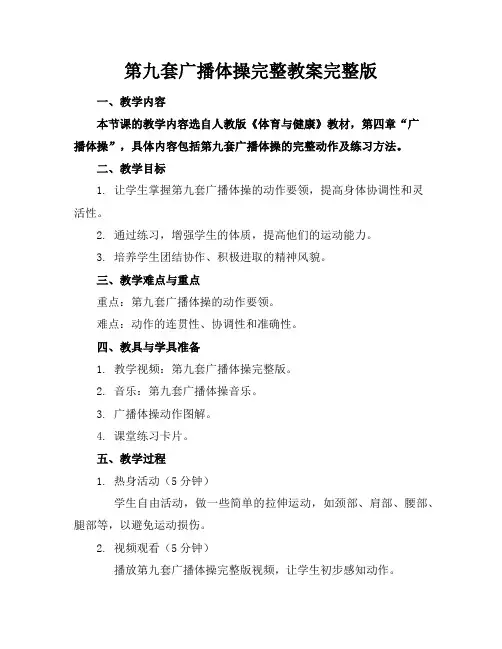 第九套广播体操完整教案完整版

一、教学内容

本节课的教学内容选自人教版《体育与健康》教材，第四章“广播体操”，具体内容包括第九套广播体操的完整动作及练习方法。

二、教学目标

1. 让学生掌握第九套广播体操的动作要领，提高身体协调性和灵活性。

2. 通过练习，增强学生的体质，提高他们的运动能力。

3. 培养学生团结协作、积极进取的精神风貌。

三、教学难点与重点

重点：第九套广播体操的动作要领。

难点：动作的连贯性、协调性和准确性。

四、教具与学具准备

1. 教学视频：第九套广播体操完整版。

2. 音乐：第九套广播体操音乐。

3. 广播体操动作图解。

4. 课堂练习卡片。

五、教学过程

1. 热身活动（5 分钟）

学生自由活动，做一些简单的拉伸运动，如颈部、肩部、腰部、腿部等，以避免运动损伤。

2. 视频观看（5 分钟）

播放第九套广播体操完整版视频，让学生初步感知动作。